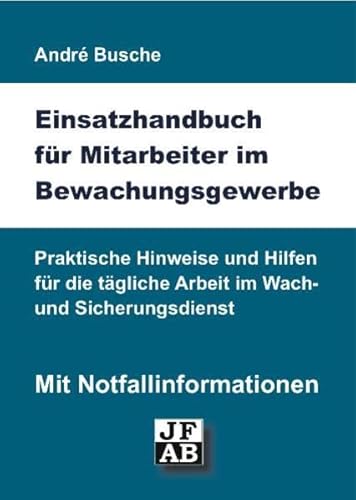 André Busche

Einsatzhandbuch für Mitarbeiter im Bewachungsgewerbe

Praktische Hinweise und Hilfen für die tägliche Arbeit im Wach- und Sicherungsdienst

Mit Notfallinformationen

JF
AB